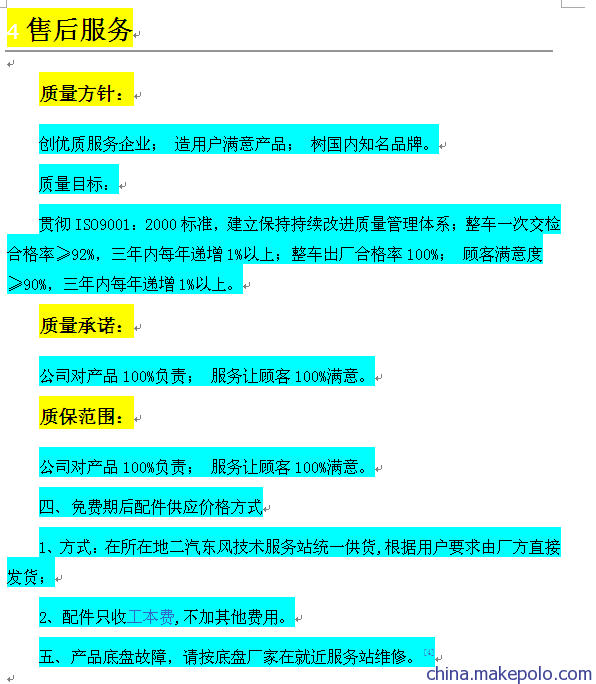 4 售后服务

质量方针：

创优质服务企业； 造用户满意产品； 树国内知名品牌。

质量目标：

贯彻 ISO9001：2000 标准，建立保持持续改进质量管理体系；整车一次交检合格率≥92%，三年内每年递增 1%以上；整车出厂合格率 100%； 顾客满意度≥90%，三年内每年递增 1%以上。

质量承诺：

公司对产品 100%负责； 服务让顾客 100%满意。

质保范围：

公司对产品 100%负责； 服务让顾客 100%满意。

四、免费期后配件供应价格方式

1、方式：在所在地二汽东风技术服务站统一供货,根据用户要求由厂方直接发货；

2、配件只收工本费,不加其他费用。

五、产品底盘故障，请按底盘厂家在就近服务站维修。[4]

china.makepolo.com